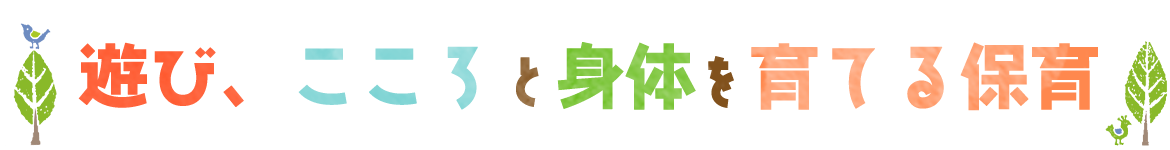 遊び、こころと身体を育てる保育